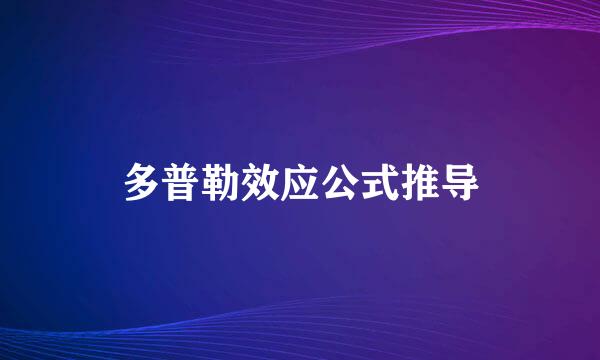 多普勒效应公式推导